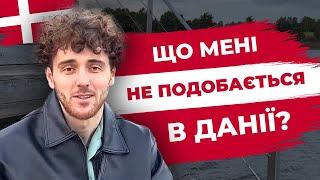 ЩО МЕНІ
НЕ ПОДОБАЄТЬСЯ
В ДАНІЇ?